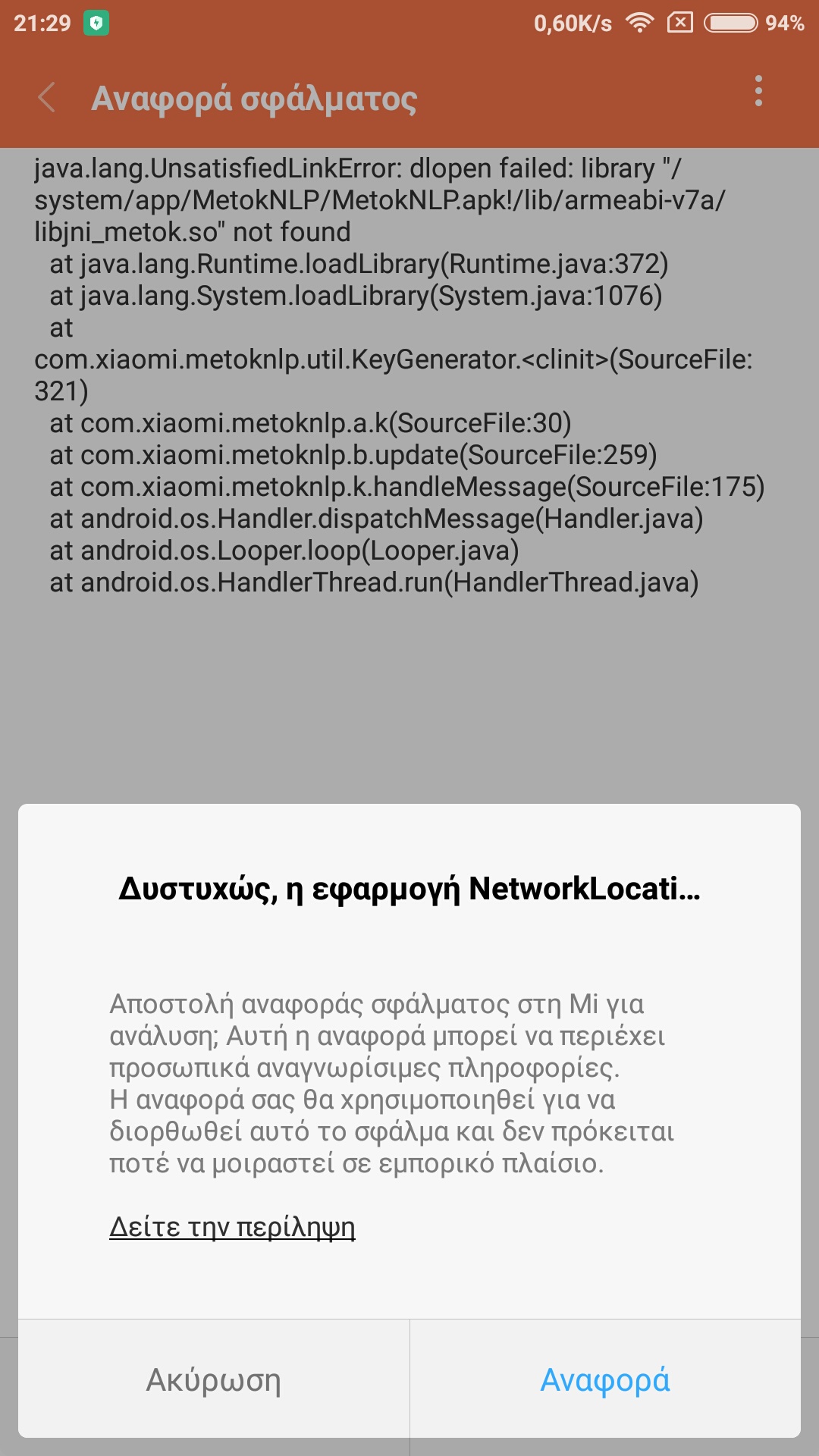 21:29 0,60K/s 94%

Αναφορά σφάλματος

java.lang.UnsatisfiedLinkError: dlopen failed: library "/system/app/MetokNLP/MetokNLP.apk!/lib/armeabi-v7a/libjni_metok.so" not found
at java.lang.Runtime.loadLibrary(Runtime.java:372)
at java.lang.System.loadLibrary(System.java:1076)
at com.xiaomi.metoknlp.util.KeyGenerator.<clinit>(SourceFile:321)
at com.xiaomi.metoknlp.a.k(SourceFile:30)
at com.xiaomi.metoknlp.b.update(SourceFile:259)
at com.xiaomi.metoknlp.k.handleMessage(SourceFile:175)
at android.os.Handler.dispatchMessage(Handler.java)
at android.os.Looper.loop(Looper.java)
at android.os.HandlerThread.run(HandlerThread.java)

Δυστυχώς, η εφαρμογή NetworkLocati...

Αποστολή αναφοράς σφάλματος στη Mi για ανάλυση; Αυτή η αναφορά μπορεί να περιέχει προσωπικά αναγνωρίσιμες πληροφορίες.
Η αναφορά σας θα χρησιμοποιηθεί για να διορθωθεί αυτό το σφάλμα και δεν πρόκειται ποτέ να μοιραστεί σε εμπορικό πλαίσιο.

Δείτε την περίληψη

Ακύρωση Αναφορά